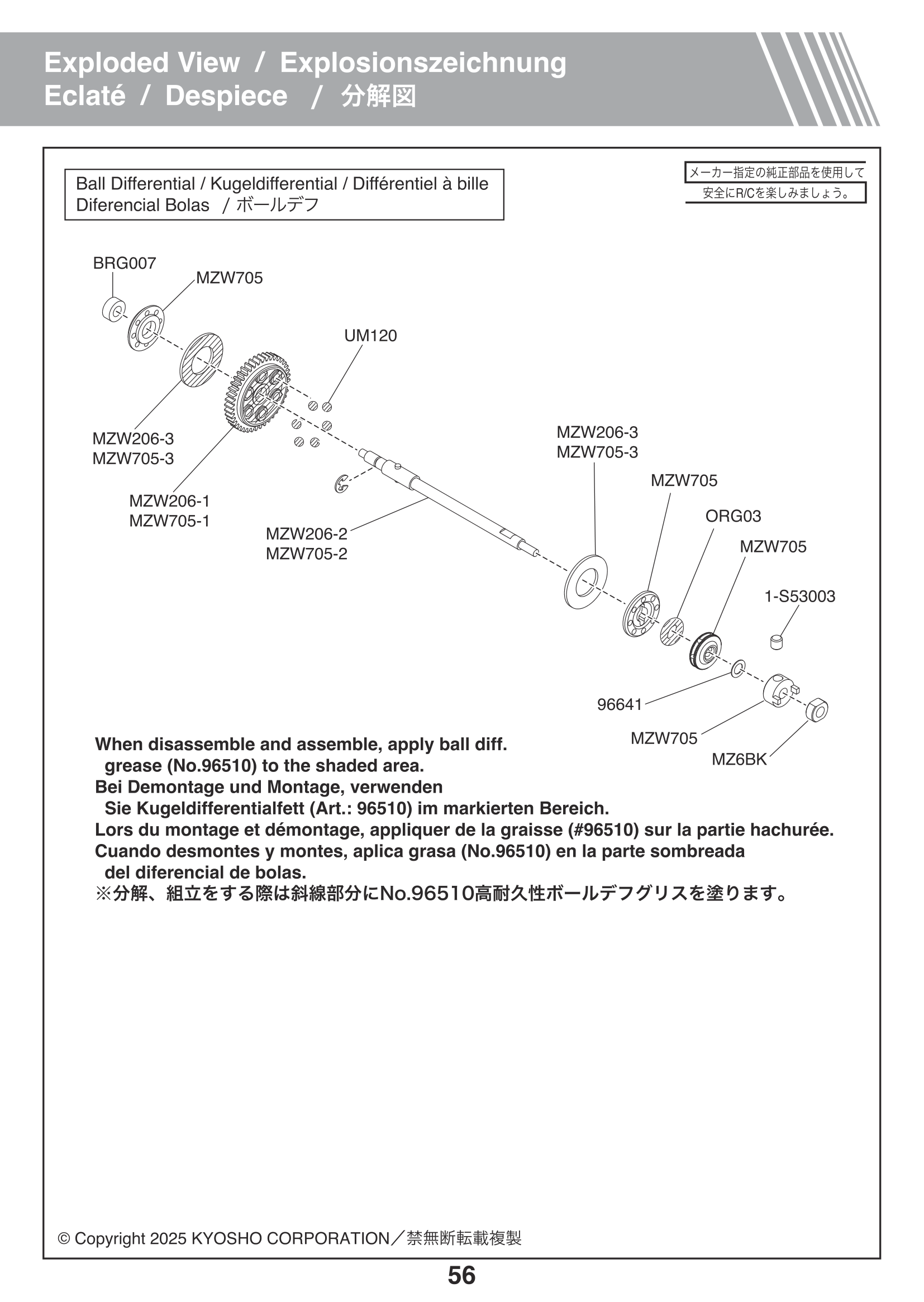 Exploded View / Explosionszeichnung
Eclaté / Despiece / 分解図

Ball Differential / Kugeldifferential / Différentiel à bille
Diferencial Bolas / ボールデフ

メーカー指定の純正部品を使用して
安全にR/Cを楽しみましょう。

BRG007
MZW705
UM120
MZW206-3
MZW705-3
MZW206-1
MZW705-1
MZW206-2
MZW705-2
MZW206-3
MZW705-3
MZW705
ORG03
MZW705
1-S53003
96641
MZW705
MZ6BK

When disassemble and assemble, apply ball diff. grease (No.96510) to the shaded area.
Bei Demontage und Montage, verwenden Sie Kugeldifferentialfett (Art.: 96510) im markierten Bereich.
Lors du montage et démontage, appliquer de la graisse (#96510) sur la partie hachurée.
Cuando desmontes y montes, aplica grasa (No.96510) en la parte sombreada del diferencial de bolas.
※分解、組立をする際は斜線部分にNo.96510高耐久性ボールデフグリスを塗ります。

© Copyright 2025 KYOSHO CORPORATION／禁無断転載複製

56